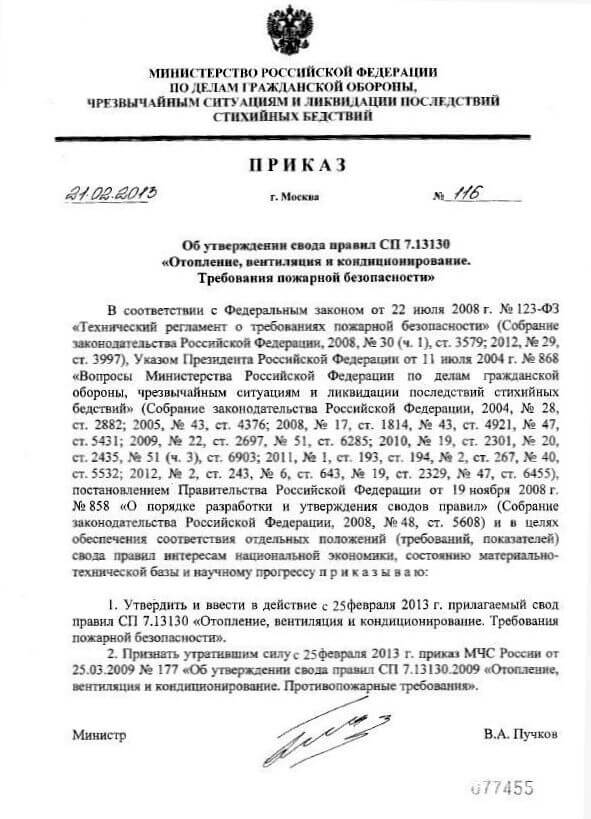 МИНИСТЕРСТВО РОССИЙСКОЙ ФЕДЕРАЦИИ
ПО ДЕЛАМ ГРАЖДАНСКОЙ ОБОРОНЫ,
ЧРЕЗВЫЧАЙНЫМ СИТУАЦИЯМ И ЛИКВИДАЦИИ ПОСЛЕДСТВИЙ
СТИХИЙНЫХ БЕДСТВИЙ

ПРИКАЗ

21.02.2013 г. Москва № 116

Об утверждении свода правил СП 7.13130
«Отопление, вентиляция и кондиционирование.
Требования пожарной безопасности»

В соответствии с Федеральным законом от 22 июля 2008 г. № 123-ФЗ «Технический регламент о требованиях пожарной безопасности» (Собрание законодательства Российской Федерации, 2008, № 30 (ч. 1), ст. 3579; 2012, № 29, ст. 3997), Указом Президента Российской Федерации от 11 июля 2004 г. № 868 «Вопросы Министерства Российской Федерации по делам гражданской обороны, чрезвычайным ситуациям и ликвидации последствий стихийных бедствий» (Собрание законодательства Российской Федерации, 2004, № 28, ст. 2882; 2005, № 43, ст. 4376; 2008, № 17, ст. 1814, № 43, ст. 4921, № 47, ст. 5431; 2009, № 22, ст. 2697, № 51, ст. 6285; 2010, № 19, ст. 2301, № 20, ст. 2435, № 51 (ч. 3), ст. 6903; 2011, № 1, ст. 193, ст. 194, № 2, ст. 267, № 40, ст. 5532; 2012, № 2, ст. 243, № 6, ст. 643, № 19, ст. 2329, № 47, ст. 6455), постановлением Правительства Российской Федерации от 19 ноября 2008 г. № 858 «О порядке разработки и утверждения сводов правил» (Собрание законодательства Российской Федерации, 2008, № 48, ст. 5608) и в целях обеспечения соответствия отдельных положений (требований, показателей) свода правил интересам национальной экономики, состоянию материально-технической базы и научному прогрессу п р и к а з ы в а ю:

1. Утвердить и ввести в действие с 25февраля 2013 г. прилагаемый свод правил СП 7.13130 «Отопление, вентиляция и кондиционирование. Требования пожарной безопасности».

2. Признать утратившим силу с 25февраля 2013 г. приказ МЧС России от 25.03.2009 № 177 «Об утверждении свода правил СП 7.13130.2009 «Отопление, вентиляция и кондиционирование. Противопожарные требования».

Министр В.А. Пучков

077455